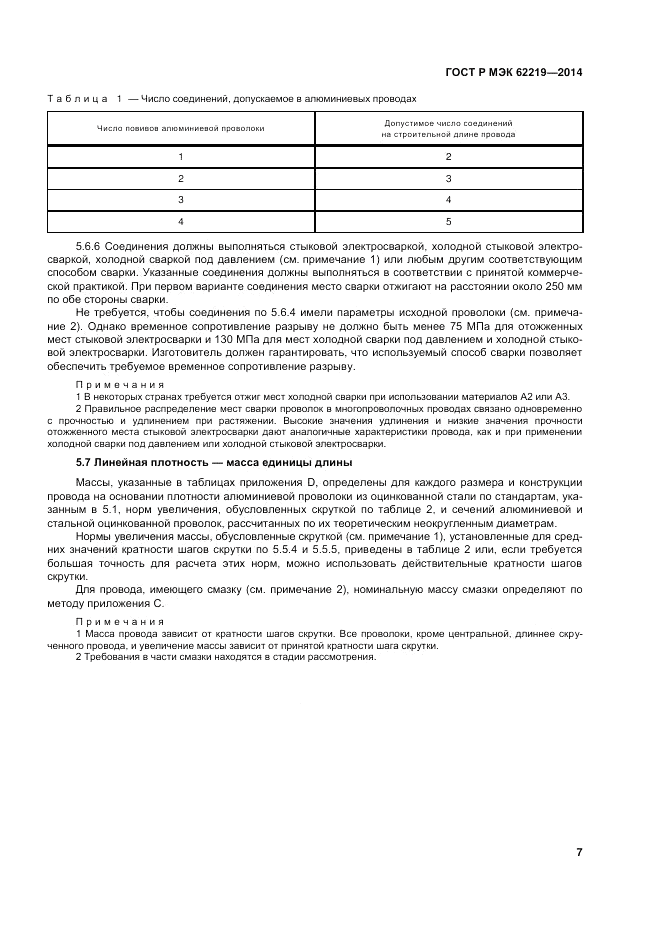 ГОСТ Р МЭК 62219—2014

Таблица 1 — Число соединений, допускаемое в алюминиевых проводах

| Число повивов алюминиевой проволоки | Допустимое число соединений на строительной длине провода |
|---|---|
| 1 | 2 |
| 2 | 3 |
| 3 | 4 |
| 4 | 5 |

5.6.6 Соединения должны выполняться стыковой электросваркой, холодной стыковой электросваркой, холодной сваркой под давлением (см. примечание 1) или любым другим соответствующим способом сварки. Указанные соединения должны выполняться в соответствии с принятой коммерческой практикой. При первом варианте соединения место сварки отжигают на расстоянии около 250 мм по обе стороны сварки.

Не требуется, чтобы соединения по 5.6.4 имели параметры исходной проволоки (см. примечание 2). Однако временное сопротивление разрыву не должно быть менее 75 МПа для отожженных мест стыковой электросварки и 130 МПа для мест холодной сварки под давлением и холодной стыковой электросварки. Изготовитель должен гарантировать, что используемый способ сварки позволяет обеспечить требуемое временное сопротивление разрыву.

Примечания

1 В некоторых странах требуется отжиг мест холодной сварки при использовании материалов А2 или А3.

2 Правильное распределение мест сварки проволок в многопроволочных проводах связано одновременно с прочностью и удлинением при растяжении. Высокие значения удлинения и низкие значения прочности отожженного места стыковой электросварки дают аналогичные характеристики провода, как и при применении холодной сварки под давлением или холодной стыковой электросварки.

5.7 Линейная плотность — масса единицы длины

Массы, указанные в таблицах приложения D, определены для каждого размера и конструкции провода на основании плотности алюминиевой проволоки из оцинкованной стали по стандартам, указанным в 5.1, норм увеличения, обусловленных скруткой по таблице 2, и сечений алюминиевой и стальной оцинкованной проволок, рассчитанных по их теоретическим неокругленным диаметрам.

Нормы увеличения массы, обусловленные скруткой (см. примечание 1), установленные для средних значений кратности шагов скрутки по 5.5.4 и 5.5.5, приведены в таблице 2 или, если требуется большая точность для расчета этих норм, можно использовать действительные кратности шагов скрутки.

Для провода, имеющего смазку (см. примечание 2), номинальную массу смазки определяют по методу приложения С.

Примечания

1 Масса провода зависит от кратности шагов скрутки. Все проволоки, кроме центральной, длиннее скрученного провода, и увеличение массы зависит от принятой кратности шага скрутки.

2 Требования в части смазки находятся в стадии рассмотрения.

7